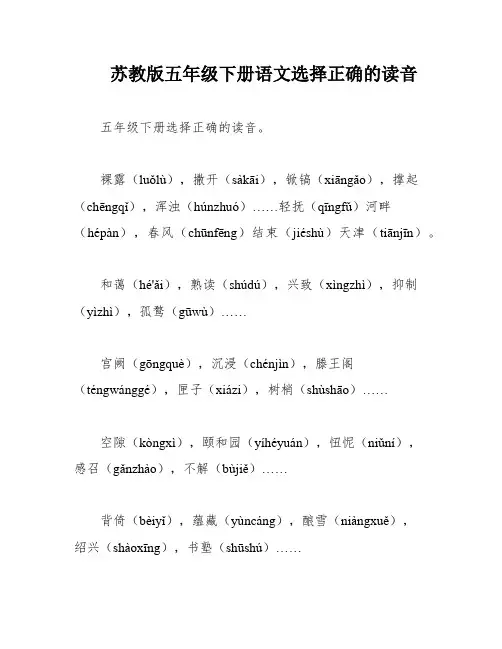 苏教版五年级下册语文选择正确的读音

五年级下册选择正确的读音。

裸露（luǒlù），撒开（sàkāi），锨镐（xiāngǎo），撑起（chēngqǐ），浑浊（húnzhuó）……轻抚（qīngfǔ）河畔（hépàn），春风（chūnfēng）结束（jiéshù）天津（tiānjīn）。

和蔼（hé'ǎi），熟读（shúdú），兴致（xìngzhì），抑制（yìzhì），孤鹜（gūwù）……

宫阙（gōngquè），沉浸（chénjìn），滕王阁（téngwánggé），匣子（xiázi），树梢（shùshāo）……

空隙（kòngxì），颐和园（yíhéyuán），忸怩（niǔní），感召（gǎnzhào），不解（bùjiě）……

背倚（bèiyǐ），蕴藏（yùncáng），酿雪（niàngxuě），绍兴（shàoxīng），书塾（shūshú）……